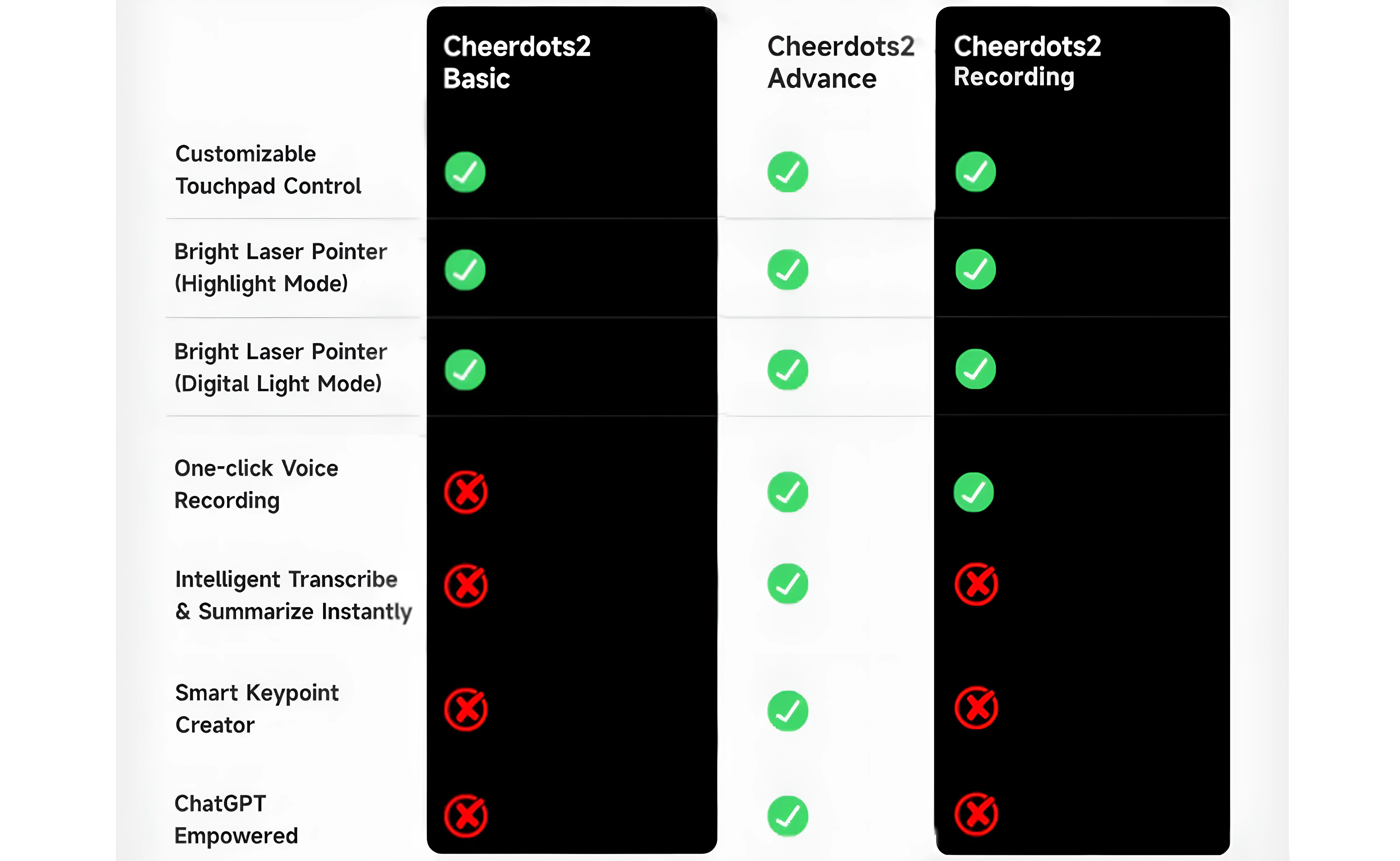 |  | Cheerdots2 Basic | Cheerdots2 Advance | Cheerdots2 Recording |
|---|---|---|---|
| Customizable Touchpad Control | ✓ | ✓ | ✓ |
| Bright Laser Pointer (Highlight Mode) | ✓ | ✓ | ✓ |
| Bright Laser Pointer (Digital Light Mode) | ✓ | ✓ | ✓ |
| One-click Voice Recording | ✗ | ✓ | ✓ |
| Intelligent Transcribe & Summarize Instantly | ✗ | ✓ | ✗ |
| Smart Keypoint Creator | ✗ | ✓ | ✗ |
| ChatGPT Empowered | ✗ | ✓ | ✗ |